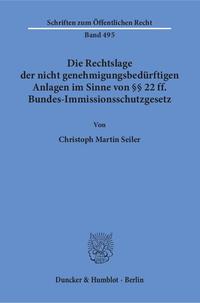 Schriften zum Öffentlichen Recht

Band 495

Die Rechtslage der nicht genehmigungsbedürftigen Anlagen im Sinne von §§ 22 ff. Bundes-Immissionsschutzgesetz

Von

Christoph Martin Seiler

Duncker & Humblot · Berlin